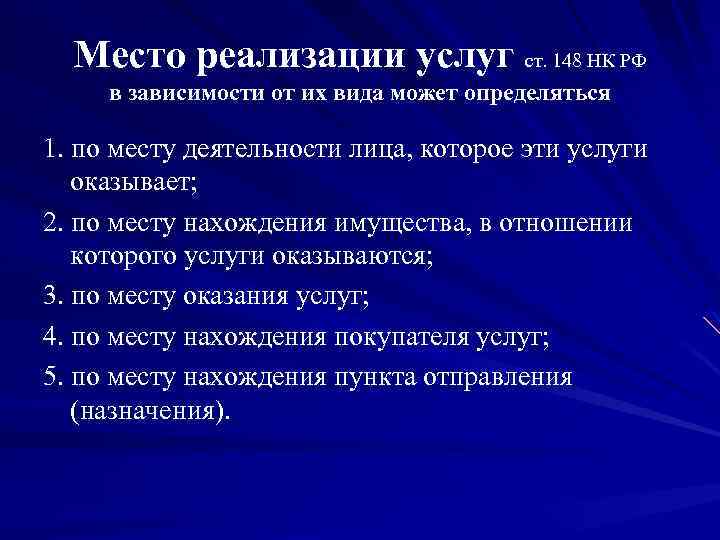 Место реализации услуг ст. 148 НК РФ
в зависимости от их вида может определяться

1. по месту деятельности лица, которое эти услуги оказывает;
2. по месту нахождения имущества, в отношении которого услуги оказываются;
3. по месту оказания услуг;
4. по месту нахождения покупателя услуг;
5. по месту нахождения пункта отправления (назначения).